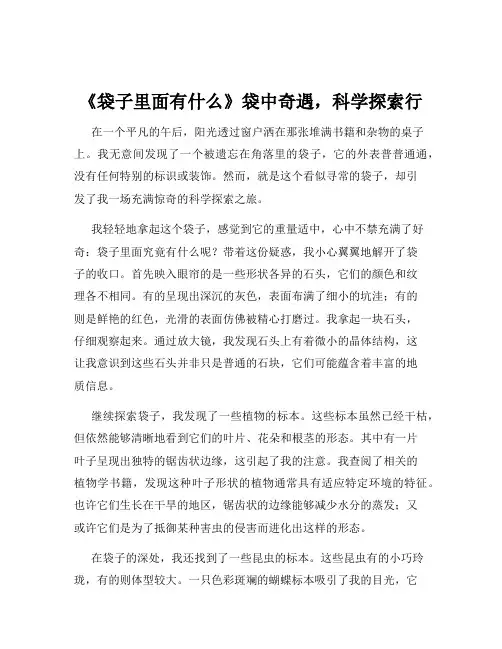 《袋子里面有什么》袋中奇遇，科学探索行

在一个平凡的午后，阳光透过窗户洒在那张堆满书籍和杂物的桌子上。我无意间发现了一个被遗忘在角落里的袋子，它的外表普普通通，没有任何特别的标识或装饰。然而，就是这个看似寻常的袋子，却引发了我一场充满惊奇的科学探索之旅。

我轻轻地拿起这个袋子，感觉到它的重量适中，心中不禁充满了好奇：袋子里面究竟有什么呢？带着这份疑惑，我小心翼翼地解开了袋子的收口。首先映入眼帘的是一些形状各异的石头，它们的颜色和纹理各不相同。有的呈现出深沉的灰色，表面布满了细小的坑洼；有的则是鲜艳的红色，光滑的表面仿佛被精心打磨过。我拿起一块石头，仔细观察起来。通过放大镜，我发现石头上有着微小的晶体结构，这让我意识到这些石头并非只是普通的石块，它们可能蕴含着丰富的地质信息。

继续探索袋子，我发现了一些植物的标本。这些标本虽然已经干枯，但依然能够清晰地看到它们的叶片、花朵和根茎的形态。其中有一片叶子呈现出独特的锯齿状边缘，这引起了我的注意。我查阅了相关的植物学书籍，发现这种叶子形状的植物通常具有适应特定环境的特征。也许它们生长在干旱的地区，锯齿状的边缘能够减少水分的蒸发；又或许它们是为了抵御某种害虫的侵害而进化出这样的形态。

在袋子的深处，我还找到了一些昆虫的标本。这些昆虫有的小巧玲珑，有的则体型较大。一只色彩斑斓的蝴蝶标本吸引了我的目光，它